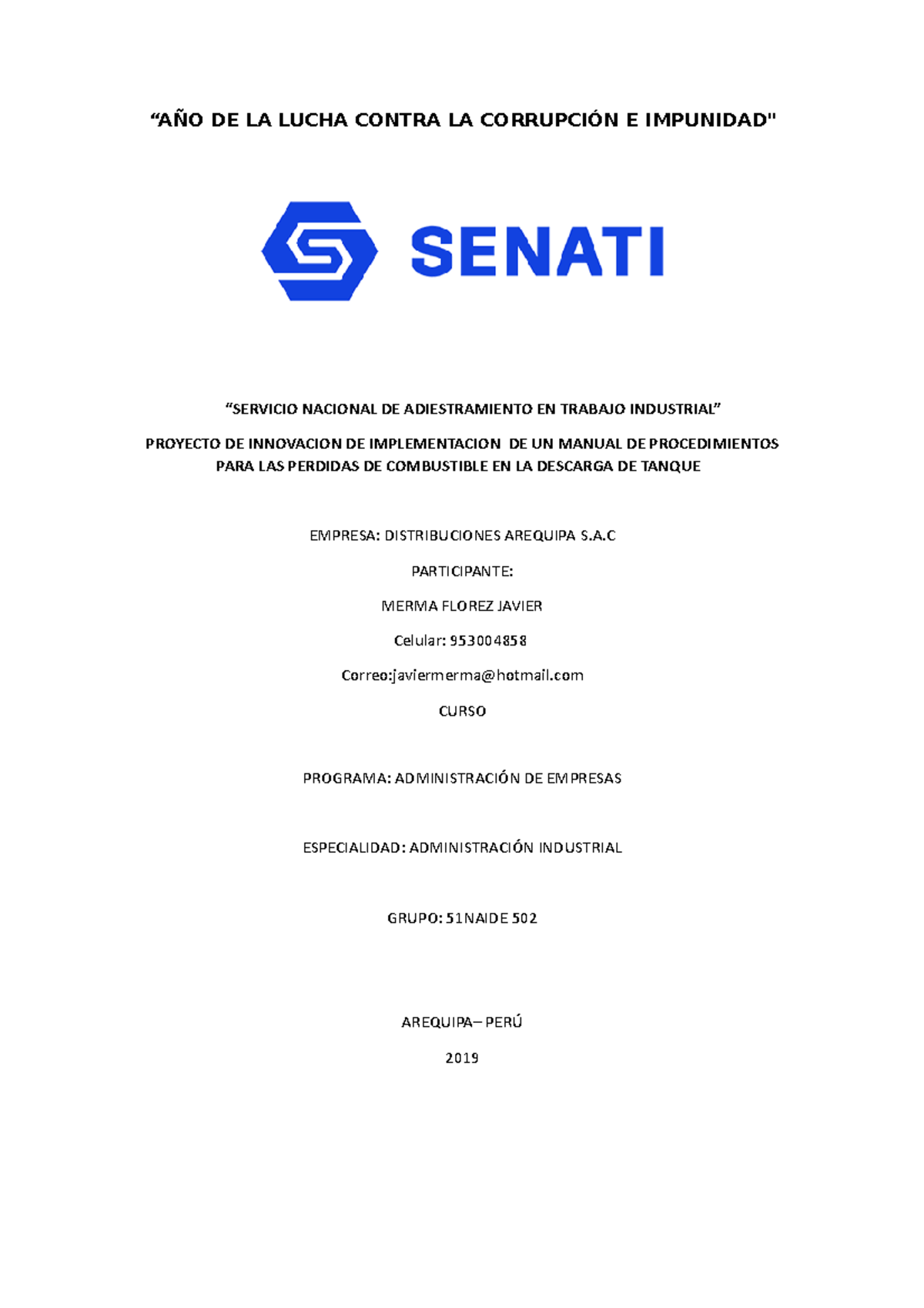 “AÑO DE LA LUCHA CONTRA LA CORRUPCIÓN E IMPUNIDAD"

SENATI

“SERVICIO NACIONAL DE ADIESTRAMIENTO EN TRABAJO INDUSTRIAL”

PROYECTO DE INNOVACION DE IMPLEMENTACION DE UN MANUAL DE PROCEDIMIENTOS PARA LAS PERDIDAS DE COMBUSTIBLE EN LA DESCARGA DE TANQUE

EMPRESA: DISTRIBUCIONES AREQUIPA S.A.C

PARTICIPANTE:

MERMA FLOREZ JAVIER

Celular: 953004858

Correo:javiermerma@hotmail.com

CURSO

PROGRAMA: ADMINISTRACIÓN DE EMPRESAS

ESPECIALIDAD: ADMINISTRACIÓN INDUSTRIAL

GRUPO: 51NAIDE 502

AREQUIPA– PERÚ

2019